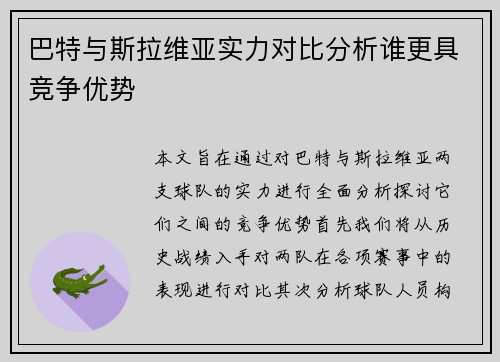 巴特与斯拉维亚实力对比分析谁更具竞争优势

本文旨在通过对巴特与斯拉维亚两支球队的实力进行全面分析探讨它们之间的竞争优势首先我们将从历史战绩入手对两队在各项赛事中的表现进行对比其次分析球队人员构